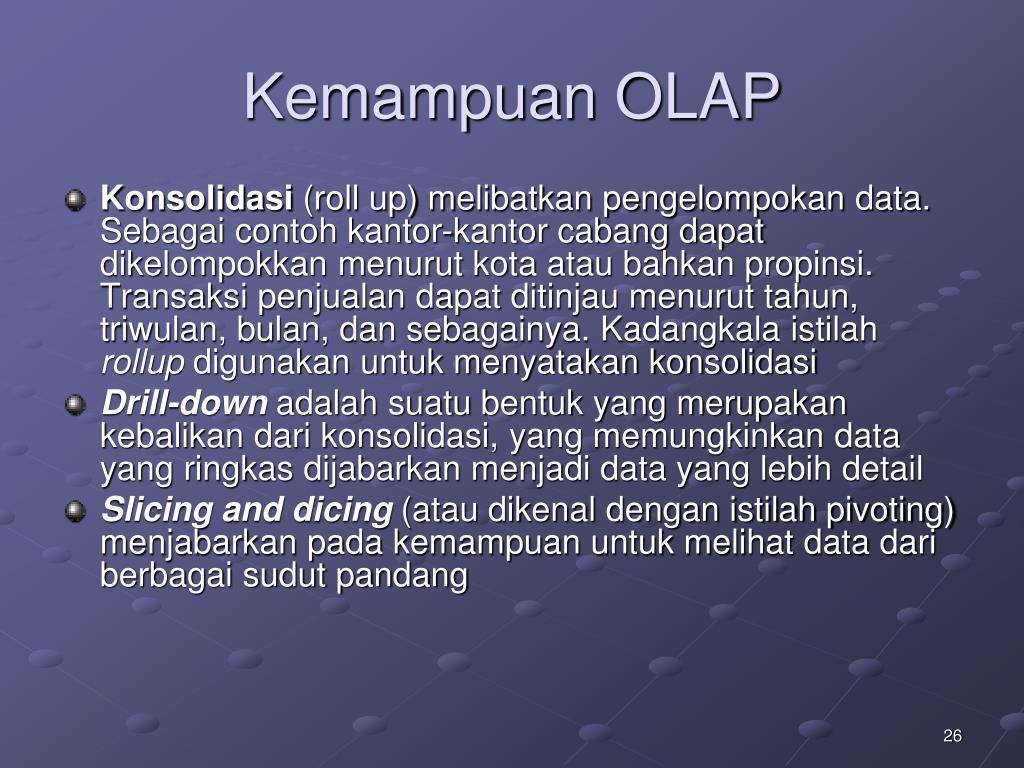 Kemampuan OLAP

Konsolidasi (roll up) melibatkan pengelompokan data. Sebagai contoh kantor-kantor cabang dapat dikelompokkan menurut kota atau bahkan propinsi. Transaksi penjualan dapat ditinjau menurut tahun, triwulan, bulan, dan sebagainya. Kadangkala istilah rollup digunakan untuk menyatakan konsolidasi

Drill-down adalah suatu bentuk yang merupakan kebalikan dari konsolidasi, yang memungkinkan data yang ringkas dijabarkan menjadi data yang lebih detail

Slicing and dicing (atau dikenal dengan istilah pivoting) menjabarkan pada kemampuan untuk melihat data dari berbagai sudut pandang

26